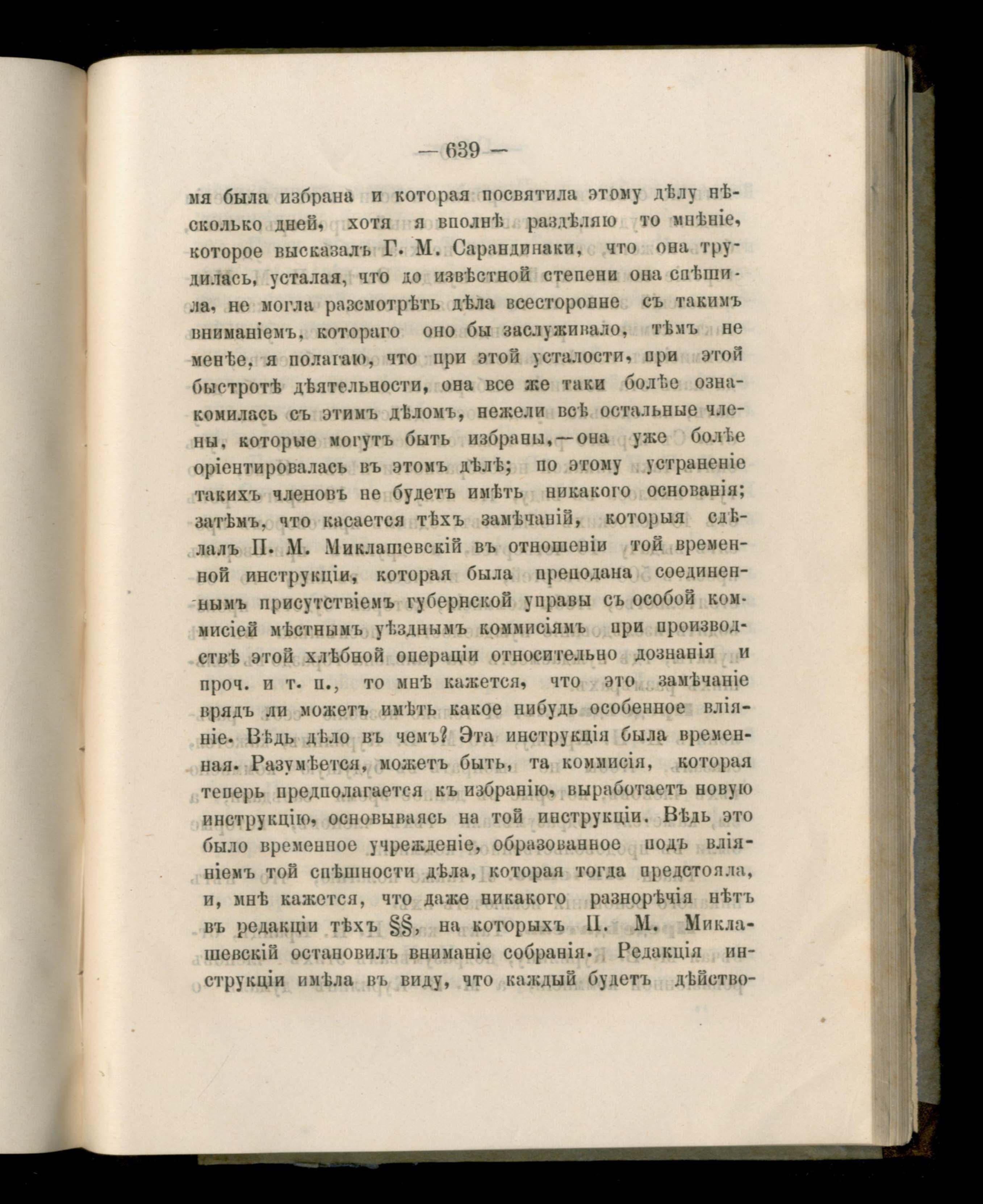 — 639 —

мя была избрана и которая посвятила этому дѣлу нѣсколько дней, хотя я вполнѣ раздѣляю то мнѣніе, которое высказалъ Г. М. Сарандинаки, что она трудилась, усталая, что до извѣстной степени она спѣшила, не могла разсмотрѣть дѣла всесторонне съ такимъ вниманіемъ, котораго оно бы заслуживало, тѣмъ не менѣе, я полагаю, что при этой усталости, при этой быстротѣ дѣятельности, она все же таки болѣе ознакомилась съ этимъ дѣломъ, нежели всѣ остальные члены, которые могутъ быть избраны,—она уже болѣе оріентировалась въ этомъ дѣлѣ; по этому устраненіе такихъ членовъ не будетъ имѣть никакого основанія; затѣмъ, что касается тѣхъ замѣчаній, которыя сдѣлалъ П. М. Миклашевскій въ отношеніи той временной инструкціи, которая была преподана соединеннымъ присутствіемъ губернской управы съ особой коммисіей мѣстнымъ уѣзднымъ коммисіямъ при производствѣ этой хлѣбной операціи относительно дознанія и проч. и т. п., то мнѣ кажется, что это замѣчаніе врядъ ли можетъ имѣть какое нибудь особенное вліяніе. Вѣдь дѣло въ чемъ? Эта инструкція была временная. Разумѣется, можетъ быть, та коммисія, которая теперь предполагается къ избранію, выработаетъ новую инструкцію, основываясь на той инструкціи. Вѣдь это было временное учрежденіе, образованное подъ вліяніемъ той спѣшности дѣла, которая тогда предстояла, и, мнѣ кажется, что даже никакого разнорѣчія нѣтъ въ редакціи тѣхъ §§, на которыхъ П. М. Миклашевскій остановилъ вниманіе собранія. Редакція инструкціи имѣла въ виду, что каждый будетъ дѣйство-